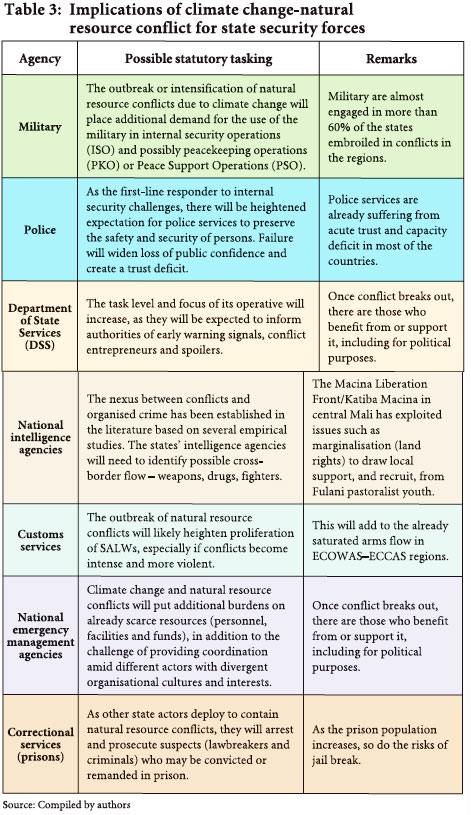 Table 3: Implications of climate change-natural resource conflict for state security forces

| Agency | Possible statutory tasking | Remarks |
|---|---|---|
| Military | The outbreak or intensification of natural resource conflicts due to climate change will place additional demand for the use of the military in internal security operations (ISO) and possibly peacekeeping operations (PKO) or Peace Support Operations (PSO). | Military are almost engaged in more than 60% of the states embroiled in conflicts in the regions. |
| Police | As the first-line responder to internal security challenges, there will be heightened expectation for police services to preserve the safety and security of persons. Failure will widen loss of public confidence and create a trust deficit. | Police services are already suffering from acute trust and capacity deficit in most of the countries. |
| Department of State Services (DSS) | The task level and focus of its operative will increase, as they will be expected to inform authorities of early warning signals, conflict entrepreneurs and spoilers. | Once conflict breaks out, there are those who benefit from or support it, including for political purposes. |
| National intelligence agencies | The nexus between conflicts and organised crime has been established in the literature based on several empirical studies. The states' intelligence agencies will need to identify possible cross-border flow – weapons, drugs, fighters. | The Macina Liberation Front/Katiba Macina in central Mali has exploited issues such as marginalisation (land rights) to draw local support, and recruit, from Fulani pastoralist youth. |
| Customs services | The outbreak of natural resource conflicts will likely heighten proliferation of SALWs, especially if conflicts become intense and more violent. | This will add to the already saturated arms flow in ECOWAS–ECCAS regions. |
| National emergency management agencies | Climate change and natural resource conflicts will put additional burdens on already scarce resources (personnel, facilities and funds), in addition to the challenge of providing coordination amid different actors with divergent organisational cultures and interests. | Once conflict breaks out, there are those who benefit from or support it, including for political purposes. |
| Correctional services (prisons) | As other state actors deploy to contain natural resource conflicts, they will arrest and prosecute suspects (lawbreakers and criminals) who may be convicted or remanded in prison. | As the prison population increases, so do the risks of jail break. |

Source: Compiled by authors